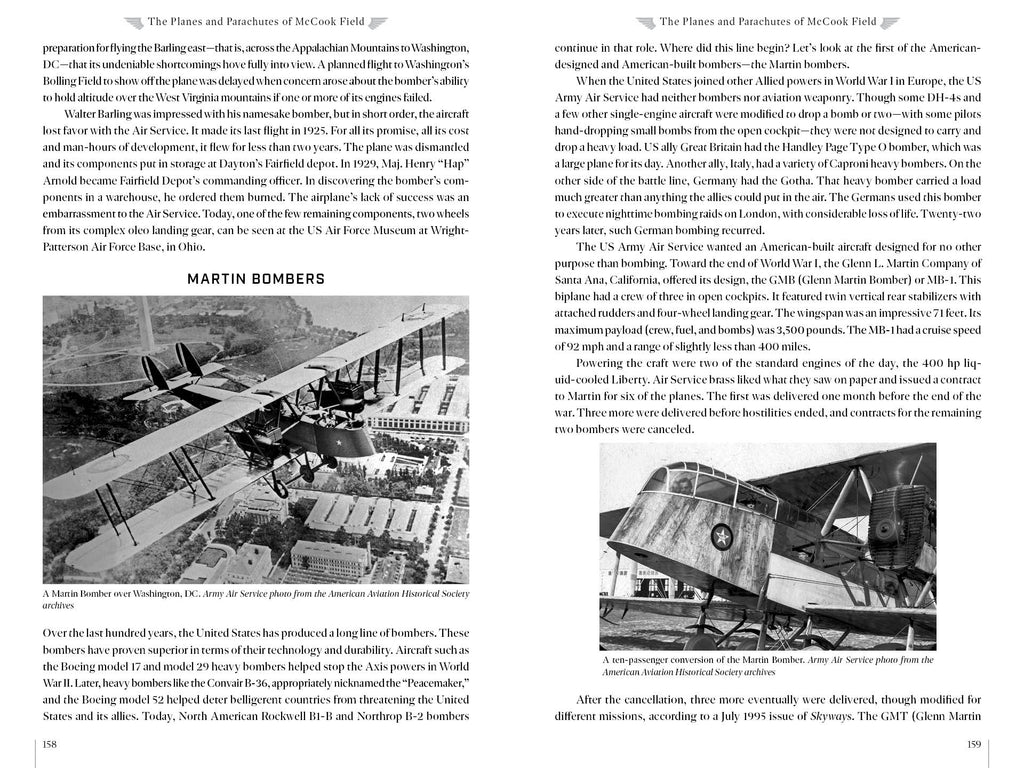 The Planes and Parachutes of McCook Field

preparation for flying the Barling east—that is, across the Appalachian Mountains to Washington, DC—that its undeniable shortcomings hove fully into view. A planned flight to Washington's Bolling Field to show off the plane was delayed when concern arose about the bomber's ability to hold altitude over the West Virginia mountains if one or more of its engines failed.

Walter Barling was impressed with his namesake bomber, but in short order, the aircraft lost favor with the Air Service. It made its last flight in 1925. For all its promise, all its cost and man-hours of development, it flew for less than two years. The plane was dismantled and its components put in storage at Dayton's Fairfield depot. In 1929, Maj. Henry "Hap" Arnold became Fairfield Depot's commanding officer. In discovering the bomber's components in a warehouse, he ordered them burned. The airplane's lack of success was an embarrassment to the Air Service. Today, one of the few remaining components, two wheels from its complex oleo landing gear, can be seen at the US Air Force Museum at Wright-Patterson Air Force Base, in Ohio.

MARTIN BOMBERS

A Martin Bomber over Washington, DC. Army Air Service photo from the American Aviation Historical Society archives

Over the last hundred years, the United States has produced a long line of bombers. These bombers have proven superior in terms of their technology and durability. Aircraft such as the Boeing model 17 and model 29 heavy bombers helped stop the Axis powers in World War II. Later, heavy bombers like the Convair B-36, appropriately nicknamed the "Peacemaker," and the Boeing model 52 helped deter belligerent countries from threatening the United States and its allies. Today, North American Rockwell B1-B and Northrop B-2 bombers

158

The Planes and Parachutes of McCook Field

continue in that role. Where did this line begin? Let's look at the first of the American-designed and American-built bombers—the Martin bombers.

When the United States joined other Allied powers in World War I in Europe, the US Army Air Service had neither bombers nor aviation weaponry. Though some DH-4s and a few other single-engine aircraft were modified to drop a bomb or two—with some pilots hand-dropping small bombs from the open cockpit—they were not designed to carry and drop a heavy load. US ally Great Britain had the Handley Page Type O bomber, which was a large plane for its day. Another ally, Italy, had a variety of Caproni heavy bombers. On the other side of the battle line, Germany had the Gotha. That heavy bomber carried a load much greater than anything the allies could put in the air. The Germans used this bomber to execute nighttime bombing raids on London, with considerable loss of life. Twenty-two years later, such German bombing recurred.

The US Army Air Service wanted an American-built aircraft designed for no other purpose than bombing. Toward the end of World War I, the Glenn L. Martin Company of Santa Ana, California, offered its design, the GMB (Glenn Martin Bomber) or MB-1. This biplane had a crew of three in open cockpits. It featured twin vertical rear stabilizers with attached rudders and four-wheel landing gear. The wingspan was an impressive 71 feet. Its maximum payload (crew, fuel, and bombs) was 3,500 pounds. The MB-1 had a cruise speed of 92 mph and a range of slightly less than 400 miles.

Powering the craft were two of the standard engines of the day, the 400 hp liquid-cooled Liberty. Air Service brass liked what they saw on paper and issued a contract to Martin for six of the planes. The first was delivered one month before the end of the war. Three more were delivered before hostilities ended, and contracts for the remaining two bombers were canceled.

A ten-passenger conversion of the Martin Bomber. Army Air Service photo from the American Aviation Historical Society archives

After the cancellation, three more eventually were delivered, though modified for different missions, according to a July 1995 issue of Skyways. The GMT (Glenn Martin

159